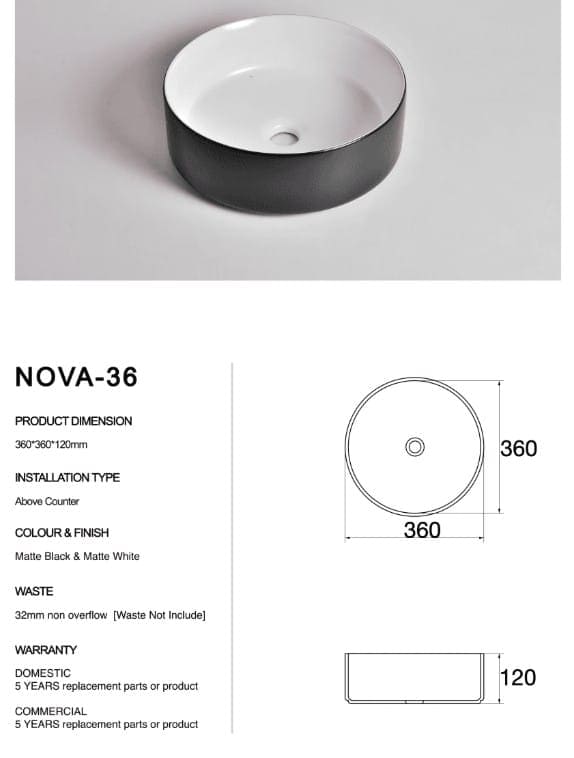 NOVA-36

PRODUCT DIMENSION

360*360*120mm

INSTALLATION TYPE

Above Counter

COLOUR & FINISH

Matte Black & Matte White

WASTE

32mm non overflow [Waste Not Include]

WARRANTY

DOMESTIC
5 YEARS replacement parts or product

COMMERCIAL
5 YEARS replacement parts or product

360

360

120